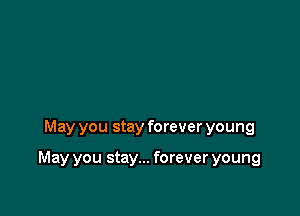 May you stay forever young

May you stay... forever young